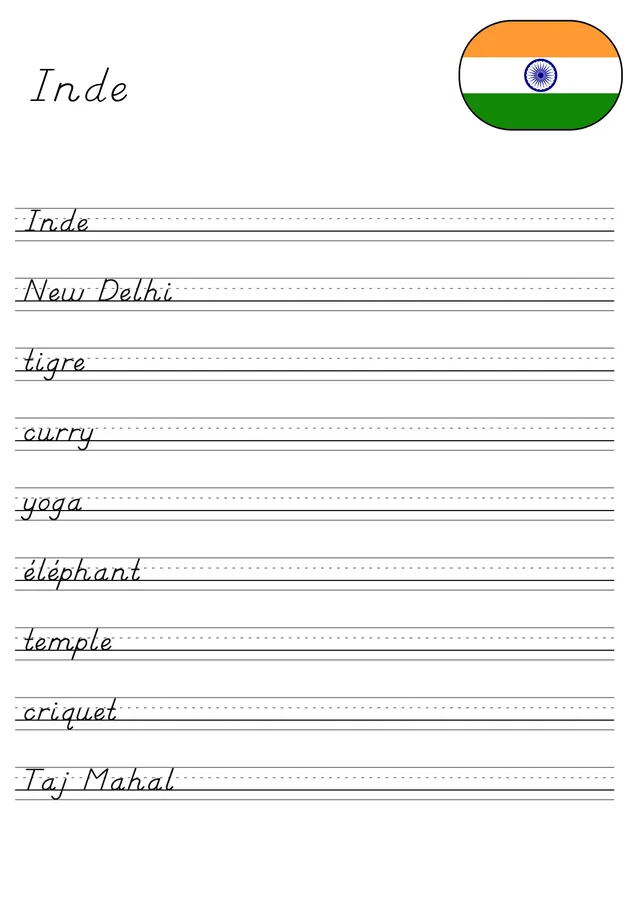 Inde

Inde

New Delhi

tigre

curry

yoga

éléphant

temple

criquet

Taj Mahal